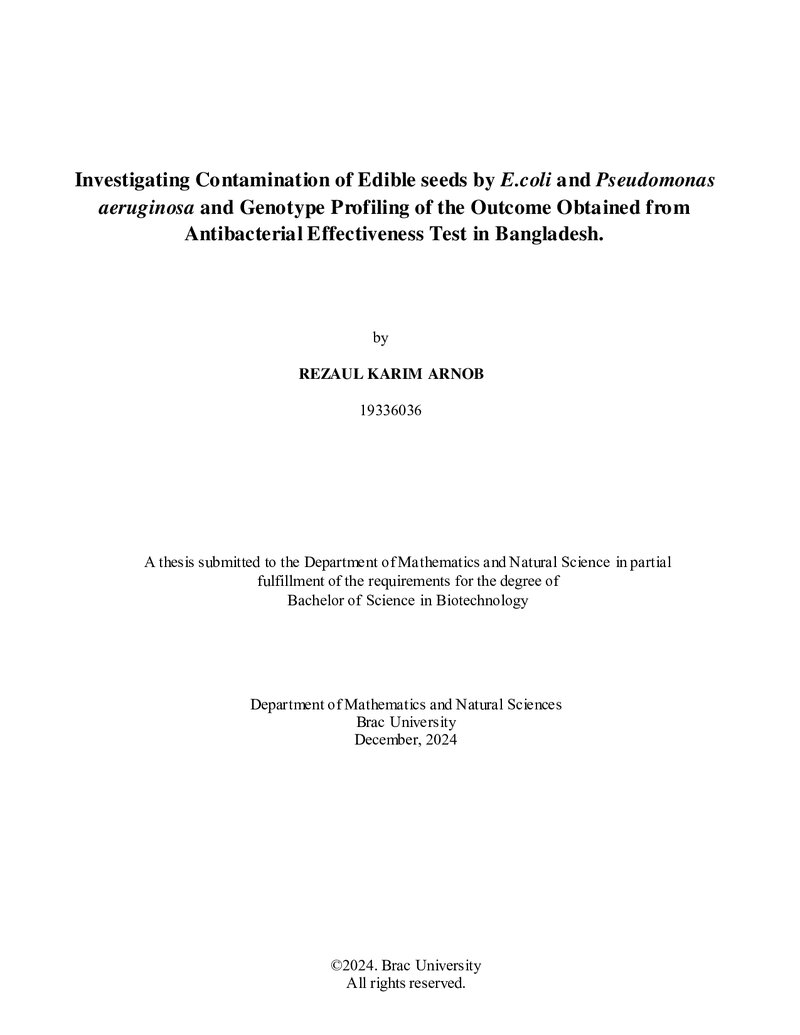 Investigating Contamination of Edible seeds by E.coli and Pseudomonas aeruginosa and Genotype Profiling of the Outcome Obtained from Antibacterial Effectiveness Test in Bangladesh.

by

REZAUL KARIM ARNOB

19336036

A thesis submitted to the Department of Mathematics and Natural Science in partial fulfillment of the requirements for the degree of
Bachelor of Science in Biotechnology

Department of Mathematics and Natural Sciences
Brac University
December, 2024

©2024. Brac University
All rights reserved.